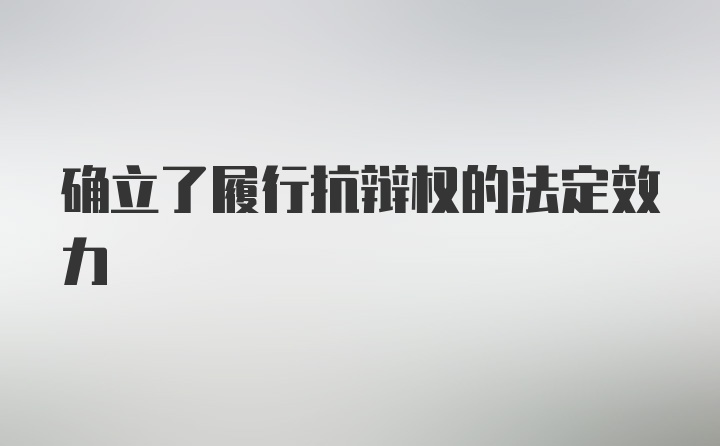 确立了履行抗辩权的法定效力